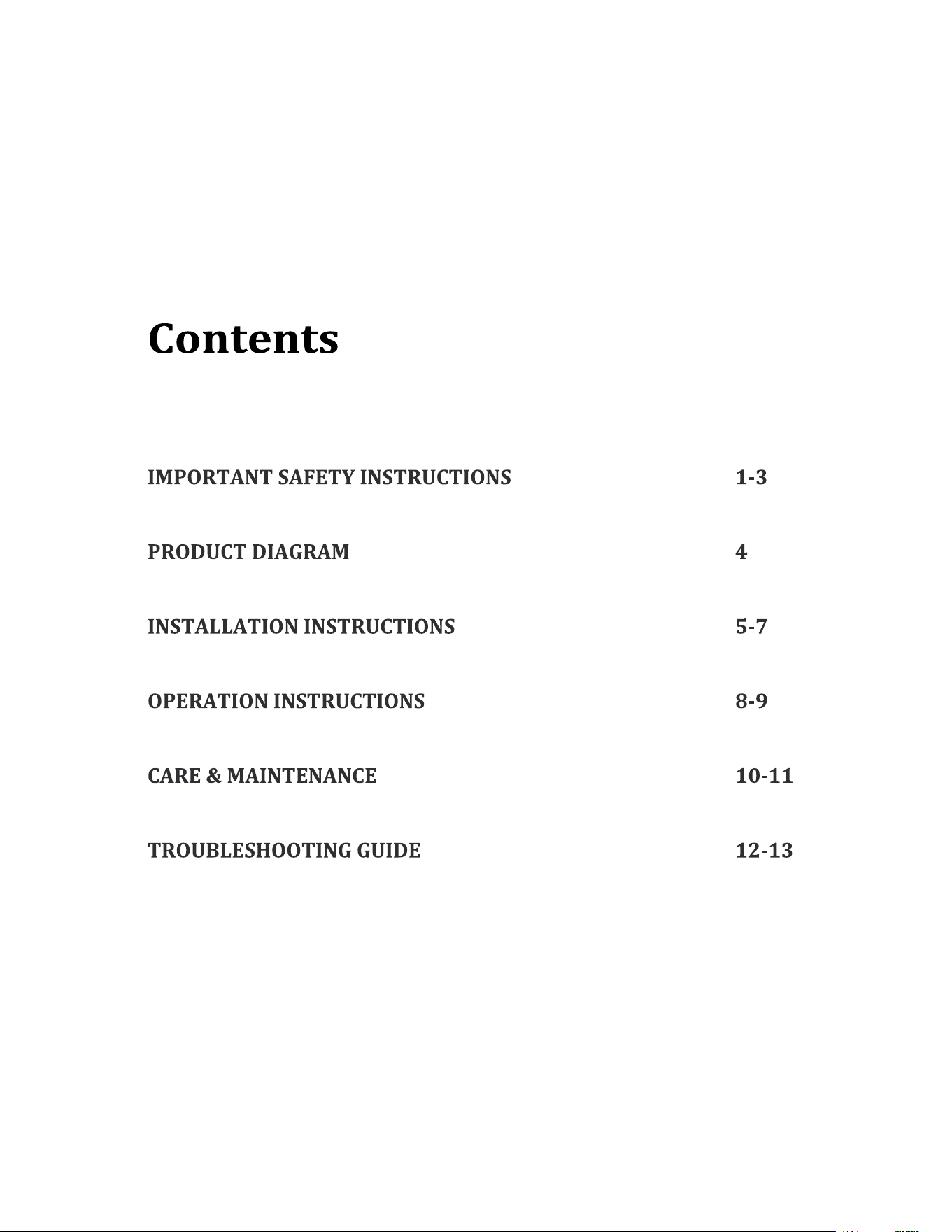 Contents

IMPORTANT SAFETY INSTRUCTIONS 1-3

PRODUCT DIAGRAM 4

INSTALLATION INSTRUCTIONS 5-7

OPERATION INSTRUCTIONS 8-9

CARE & MAINTENANCE 10-11

TROUBLESHOOTING GUIDE 12-13